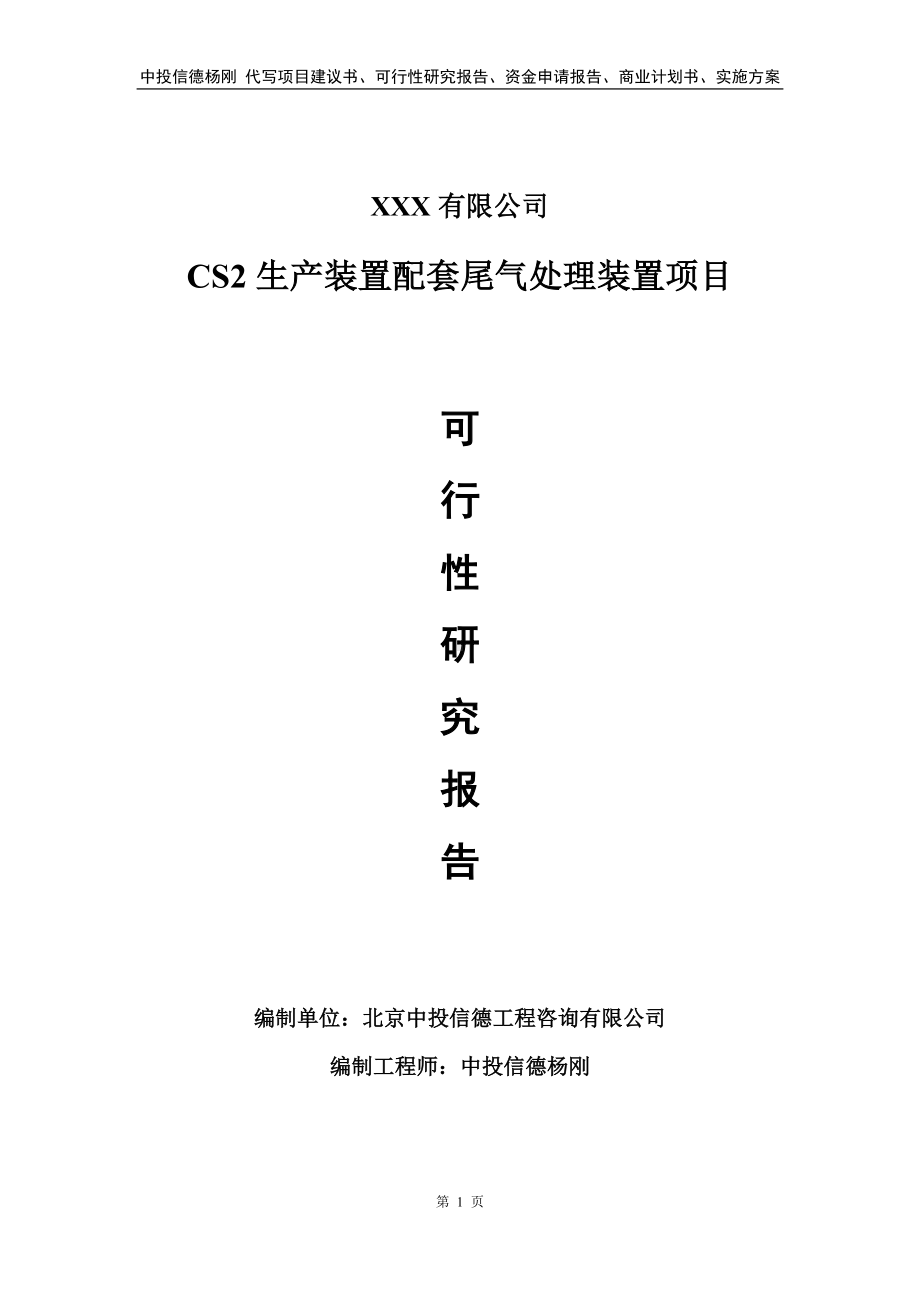 中投信德杨刚 代写项目建议书、可行性研究报告、资金申请报告、商业计划书、实施方案

XXX 有限公司

CS2 生产装置配套尾气处理装置项目

可

行

性

研

究

报

告

编制单位：北京中投信德工程咨询有限公司

编制工程师：中投信德杨刚

第 1 页